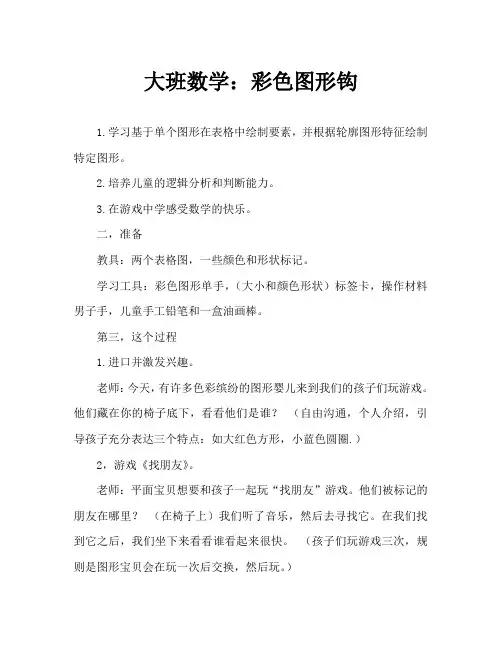 大班数学：彩色图形钩

1.学习基于单个图形在表格中绘制要素，并根据轮廓图形特征绘制特定图形。

2.培养儿童的逻辑分析和判断能力。

3.在游戏中学感受数学的快乐。

二，准备

教具：两个表格图，一些颜色和形状标记。

学习工具：彩色图形单手，（大小和颜色形状）标签卡，操作材料男子手，儿童手工铅笔和一盒油画棒。

第三，这个过程

1.进口并激发兴趣。

老师：今天，有许多色彩缤纷的图形婴儿来到我们的孩子们玩游戏。他们藏在你的椅子底下，看看他们是谁？（自由沟通，个人介绍，引导孩子充分表达三个特点：如大红色方形，小蓝色圆圈.）

2，游戏《找朋友》。

老师：平面宝贝想要和孩子一起玩“找朋友”游戏。他们被标记的朋友在哪里？（在椅子上）我们听了音乐，然后去寻找它。在我们找到它之后，我们坐下来看看谁看起来很快。（孩子们玩游戏三次，规则是图形宝贝会在玩一次后交换，然后玩。）